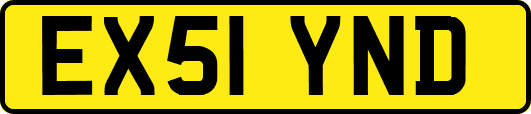 EX51 YND